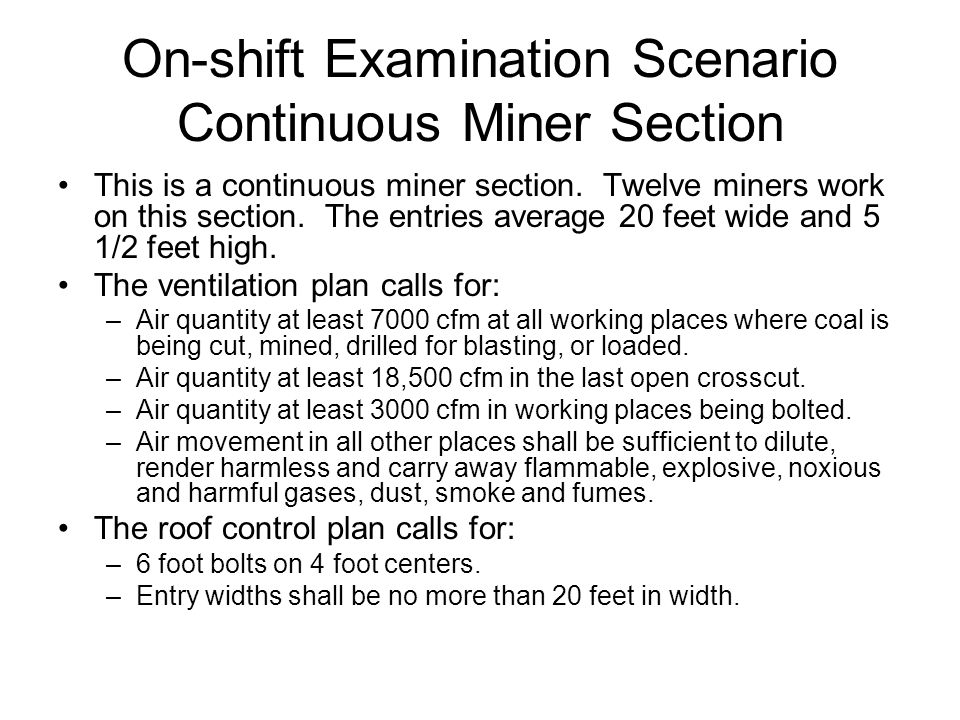 On-shift Examination Scenario
Continuous Miner Section

• This is a continuous miner section. Twelve miners work on this section. The entries average 20 feet wide and 5 1/2 feet high.
• The ventilation plan calls for:
– Air quantity at least 7000 cfm at all working places where coal is being cut, mined, drilled for blasting, or loaded.
– Air quantity at least 18,500 cfm in the last open crosscut.
– Air quantity at least 3000 cfm in working places being bolted.
– Air movement in all other places shall be sufficient to dilute, render harmless and carry away flammable, explosive, noxious and harmful gases, dust, smoke and fumes.
• The roof control plan calls for:
– 6 foot bolts on 4 foot centers.
– Entry widths shall be no more than 20 feet in width.